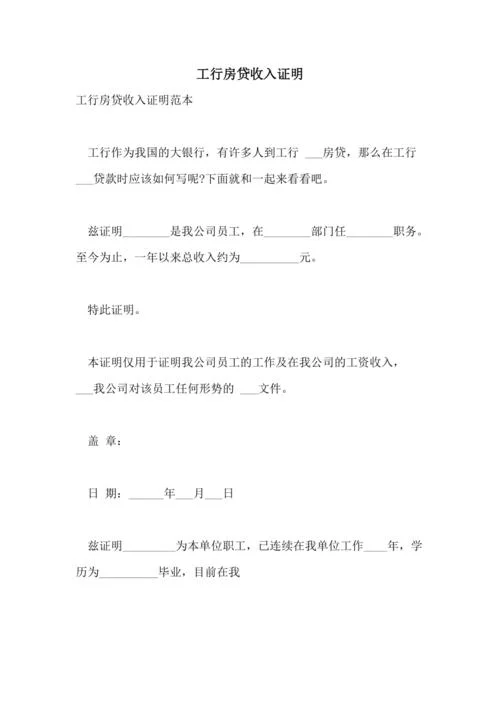 工行房贷收入证明

工行房贷收入证明范本

工行作为我国的大银行，有许多人到工行 ___房贷，那么在工行___贷款时应该如何写呢?下面就和一起来看看吧。

兹证明________是我公司员工，在________部门任________职务。至今为止，一年以来总收入约为__________元。

特此证明。

本证明仅用于证明我公司员工的工作及在我公司的工资收入，___我公司对该员工任何形势的 ___文件。

盖 章：

日 期：______年___月___日

兹证明_________为本单位职工，已连续在我单位工作____年，学历为__________毕业，目前在我